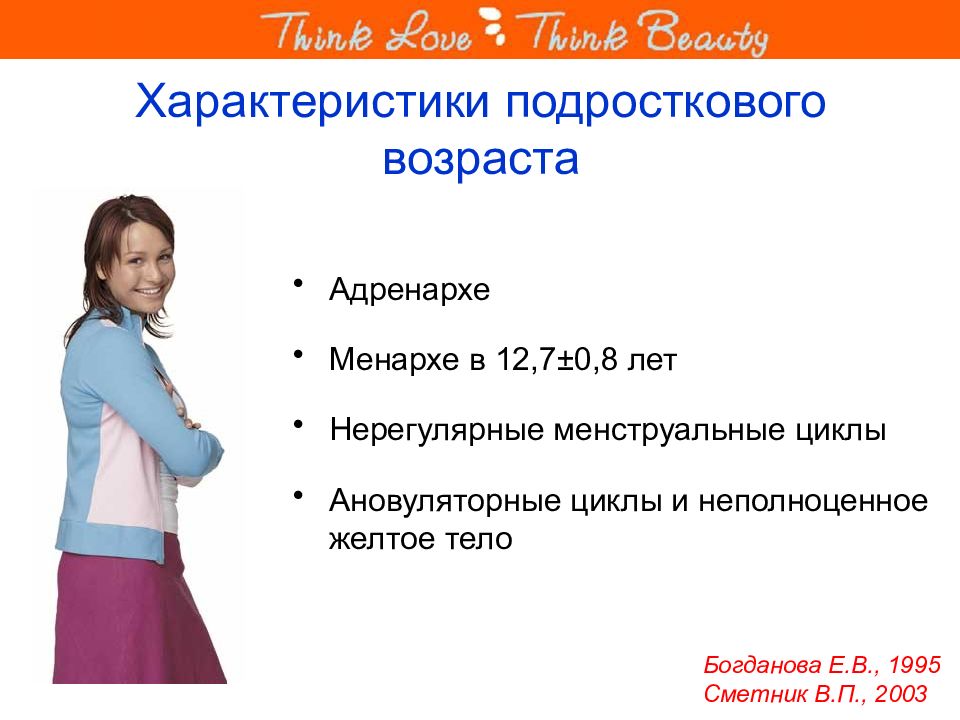 Think Love Think Beauty

Характеристики подросткового возраста

• Адренархе
• Менархе в 12,7±0,8 лет
• Нерегулярные менструальные циклы
• Ановуляторные циклы и неполноценное желтое тело

Богданова Е.В., 1995
Сметник В.П., 2003